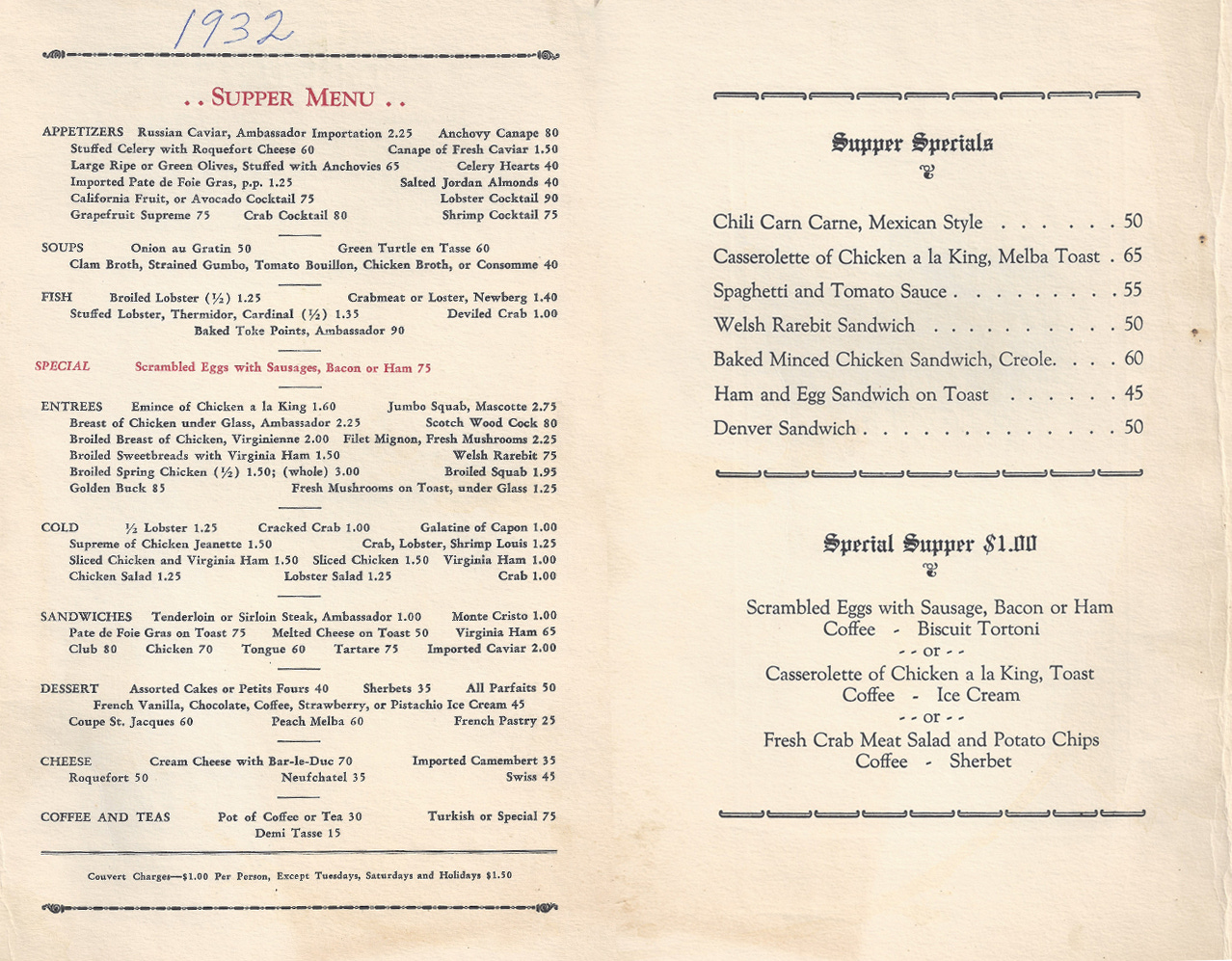 1932

. . SUPPER MENU . .

APPETIZERS Russian Caviar, Ambassador Importation 2.25 Anchovy Canape 80
Stuffed Celery with Roquefort Cheese 60 Canape of Fresh Caviar 1.50
Large Ripe or Green Olives, Stuffed with Anchovies 65 Celery Hearts 40
Imported Pate de Foie Gras, p.p. 1.25 Salted Jordan Almonds 40
California Fruit, or Avocado Cocktail 75 Lobster Cocktail 90
Grapefruit Supreme 75 Crab Cocktail 80 Shrimp Cocktail 75

SOUPS Onion au Gratin 50 Green Turtle en Tasse 60
Clam Broth, Strained Gumbo, Tomato Bouillon, Chicken Broth, or Consomme 40

FISH Broiled Lobster (½) 1.25 Crabmeat or Loster, Newberg 1.40
Stuffed Lobster, Thermidor, Cardinal (½) 1.35 Deviled Crab 1.00
Baked Toke Points, Ambassador 90

SPECIAL Scrambled Eggs with Sausages, Bacon or Ham 75

ENTREES Emince of Chicken a la King 1.60 Jumbo Squab, Mascotte 2.75
Breast of Chicken under Glass, Ambassador 2.25 Scotch Wood Cock 80
Broiled Breast of Chicken, Virginienne 2.00 Filet Mignon, Fresh Mushrooms 2.25
Broiled Sweetbreads with Virginia Ham 1.50 Welsh Rarebit 75
Broiled Spring Chicken (½) 1.50; (whole) 3.00 Broiled Squab 1.95
Golden Buck 85 Fresh Mushrooms on Toast, under Glass 1.25

COLD ½ Lobster 1.25 Cracked Crab 1.00 Galatine of Capon 1.00
Supreme of Chicken Jeanette 1.50 Crab, Lobster, Shrimp Louis 1.25
Sliced Chicken and Virginia Ham 1.50 Sliced Chicken 1.50 Virginia Ham 1.00
Chicken Salad 1.25 Lobster Salad 1.25 Crab 1.00

SANDWICHES Tenderloin or Sirloin Steak, Ambassador 1.00 Monte Cristo 1.00
Pate de Foie Gras on Toast 75 Melted Cheese on Toast 50 Virginia Ham 65
Club 80 Chicken 70 Tongue 60 Tartare 75 Imported Caviar 2.00

DESSERT Assorted Cakes or Petits Fours 40 Sherbets 35 All Parfaits 50
French Vanilla, Chocolate, Coffee, Strawberry, or Pistachio Ice Cream 45
Coupe St. Jacques 60 Peach Melba 60 French Pastry 25

CHEESE Cream Cheese with Bar-le-Duc 70 Imported Camembert 35
Roquefort 50 Neufchatel 35 Swiss 45

COFFEE AND TEAS Pot of Coffee or Tea 30 Turkish or Special 75
Demi Tasse 15

Couvert Charges—$1.00 Per Person, Except Tuesdays, Saturdays and Holidays $1.50

Supper Specials

Chili Carn Carne, Mexican Style . . . . . . 50
Casserolette of Chicken a la King, Melba Toast . 65
Spaghetti and Tomato Sauce . . . . . . . . . 55
Welsh Rarebit Sandwich . . . . . . . . . . 50
Baked Minced Chicken Sandwich, Creole. . . . 60
Ham and Egg Sandwich on Toast . . . . . . 45
Denver Sandwich . . . . . . . . . . . . . . 50

Special Supper $1.00

Scrambled Eggs with Sausage, Bacon or Ham
Coffee - Biscuit Tortoni
- - or - -
Casserolette of Chicken a la King, Toast
Coffee - Ice Cream
- - or - -
Fresh Crab Meat Salad and Potato Chips
Coffee - Sherbet